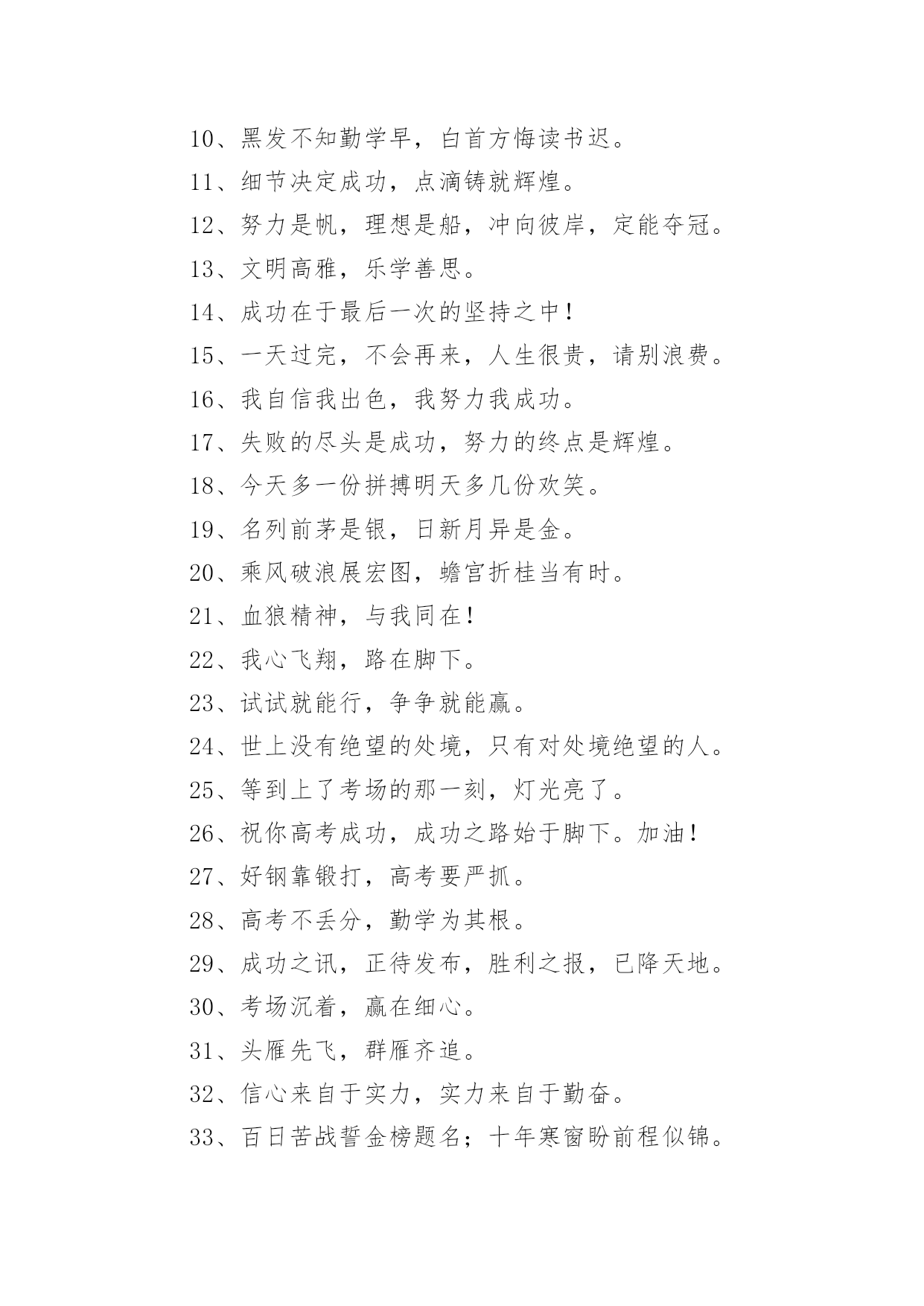 10、黑发不知勤学早，白首方悔读书迟。

11、细节决定成功，点滴铸就辉煌。

12、努力是帆，理想是船，冲向彼岸，定能夺冠。

13、文明高雅，乐学善思。

14、成功在于最后一次的坚持之中！

15、一天过完，不会再来，人生很贵，请别浪费。

16、我自信我出色，我努力我成功。

17、失败的尽头是成功，努力的终点是辉煌。

18、今天多一份拼搏明天多几份欢笑。

19、名列前茅是银，日新月异是金。

20、乘风破浪展宏图，蟾宫折桂当有时。

21、血狼精神，与我同在！

22、我心飞翔，路在脚下。

23、试试就能行，争争就能赢。

24、世上没有绝望的处境，只有对处境绝望的人。

25、等到上了考场的那一刻，灯光亮了。

26、祝你高考成功，成功之路始于脚下。加油！

27、好钢靠锻打，高考要严抓。

28、高考不丢分，勤学为其根。

29、成功之讯，正待发布，胜利之报，已降天地。

30、考场沉着，赢在细心。

31、头雁先飞，群雁齐追。

32、信心来自于实力，实力来自于勤奋。

33、百日苦战誓金榜题名；十年寒窗盼前程似锦。